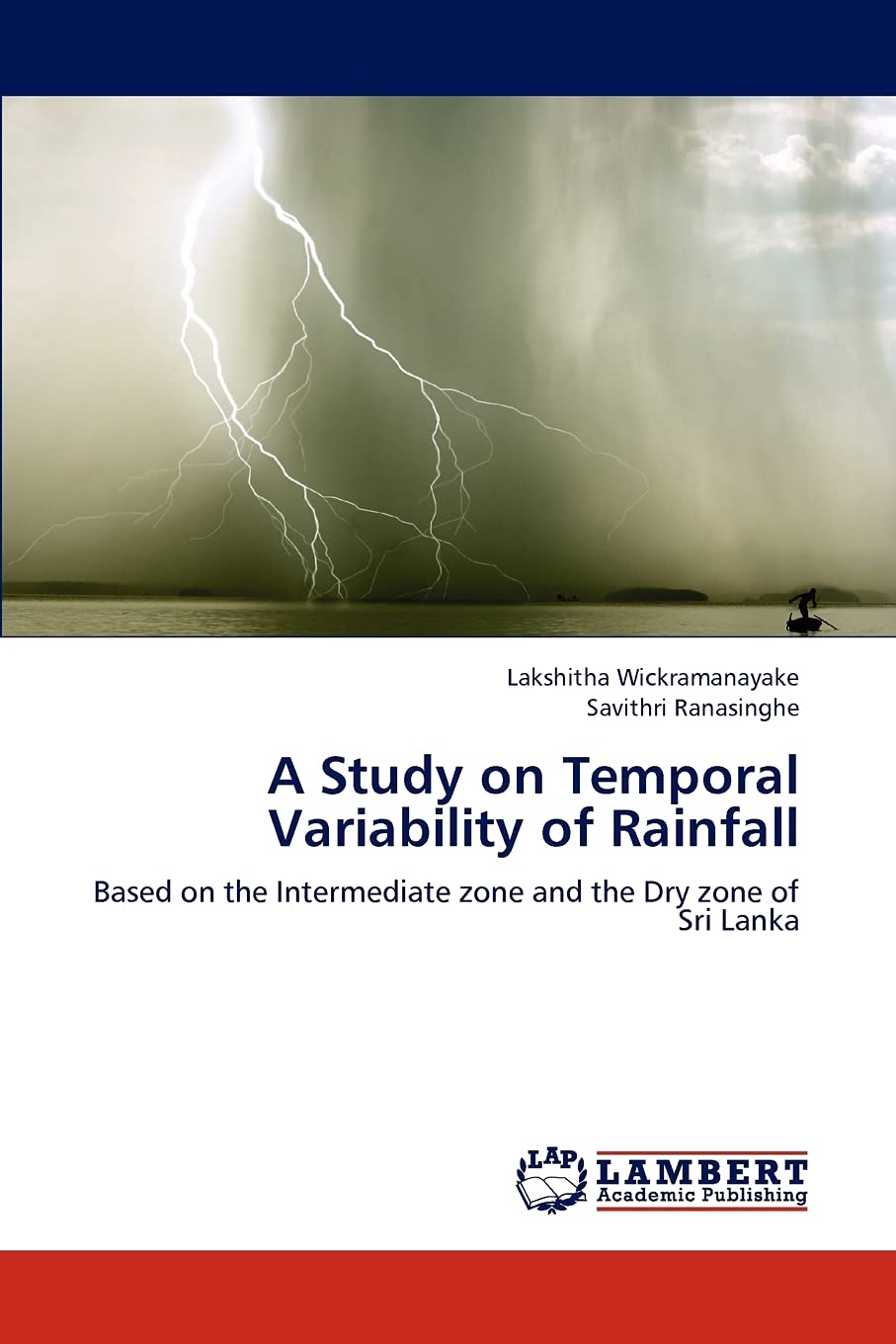 Lakshitha Wickramanayake
Savithri Ranasinghe

A Study on Temporal Variability of Rainfall

Based on the Intermediate zone and the Dry zone of Sri Lanka

LAP
LAMBERT
Academic Publishing